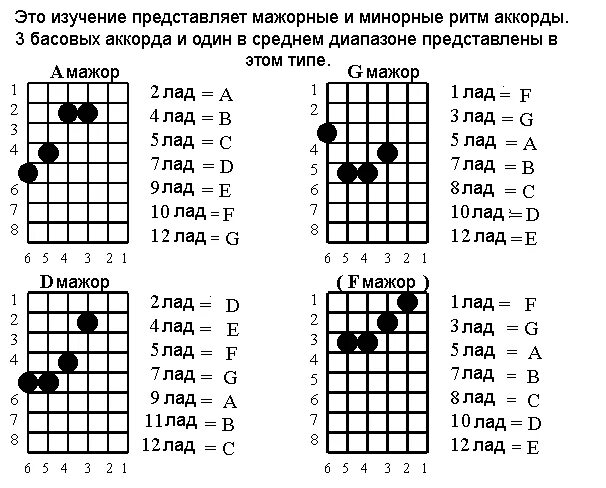 Это изучение представляет мажорные и минорные ритм аккорды. 3 басовых аккорда и один в среднем диапазоне представлены в этом типе.

A мажор

1
2
3
4
6
7
8

6 5 4 3 2 1

2 лад = A
4 лад = B
5 лад = C
7 лад = D
9 лад = E
10 лад = F
12 лад = G

G мажор

1
2
4
5
6
7
8

6 5 4 3 2 1

1 лад = F
3 лад = G
5 лад = A
7 лад = B
8 лад = C
10 лад = D
12 лад = E

D мажор

1
2
3
4
6
7
8

6 5 4 3 2 1

2 лад = D
4 лад = E
5 лад = F
7 лад = G
9 лад = A
11 лад = B
12 лад = C

( F мажор )

1
2
3
4
5
6
7
8

6 5 4 3 2 1

1 лад = F
3 лад = G
5 лад = A
7 лад = B
8 лад = C
10 лад = D
12 лад = E